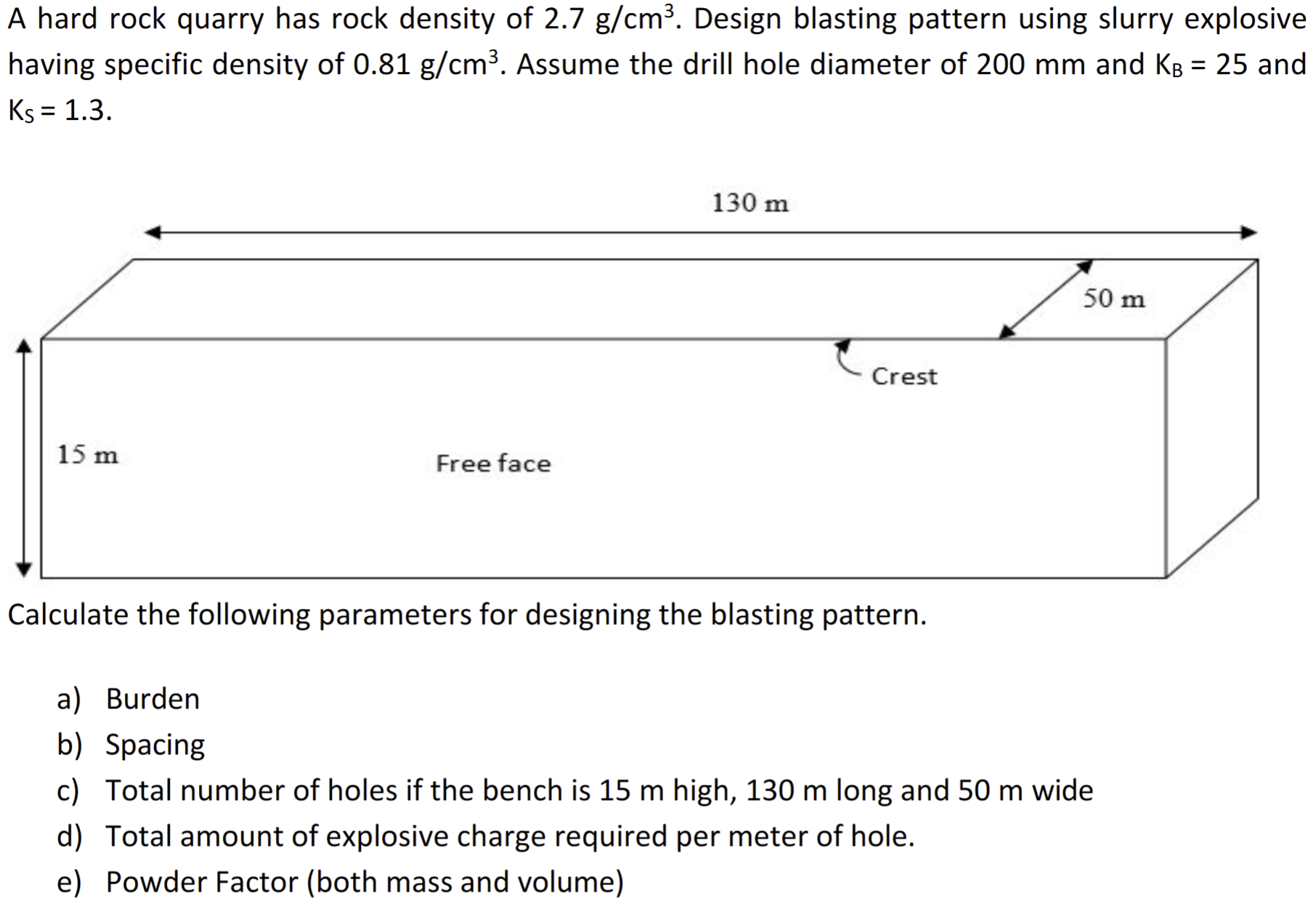 A hard rock quarry has rock density of 2.7 g/cm$^3$. Design blasting pattern using slurry explosive having specific density of 0.81 g/cm$^3$. Assume the drill hole diameter of 200 mm and $K_B$ = 25 and $K_S$ = 1.3.

130 m

50 m

Crest

15 m

Free face

Calculate the following parameters for designing the blasting pattern.

a) Burden
b) Spacing
c) Total number of holes if the bench is 15 m high, 130 m long and 50 m wide
d) Total amount of explosive charge required per meter of hole.
e) Powder Factor (both mass and volume)